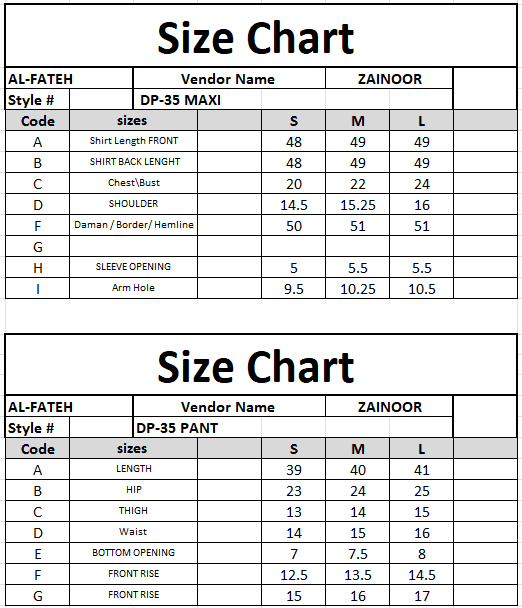 Size Chart

| AL-FATEH | Vendor Name | ZAINOOR |
|---|---|---|
| Style # | DP-35 MAXI | |

| Code | sizes | S | M | L |
|---|---|---|---|---|
| A | Shirt Length FRONT | 48 | 49 | 49 |
| B | SHIRT BACK LENGHT | 48 | 49 | 49 |
| C | Chest\Bust | 20 | 22 | 24 |
| D | SHOULDER | 14.5 | 15.25 | 16 |
| F | Daman / Border/ Hemline | 50 | 51 | 51 |
| G | | | | |
| H | SLEEVE OPENING | 5 | 5.5 | 5.5 |
| I | Arm Hole | 9.5 | 10.25 | 10.5 |

Size Chart

| AL-FATEH | Vendor Name | ZAINOOR |
|---|---|---|
| Style # | DP-35 PANT | |

| Code | sizes | S | M | L |
|---|---|---|---|---|
| A | LENGTH | 39 | 40 | 41 |
| B | HIP | 23 | 24 | 25 |
| C | THIGH | 13 | 14 | 15 |
| D | Waist | 14 | 15 | 16 |
| E | BOTTOM OPENING | 7 | 7.5 | 8 |
| F | FRONT RISE | 12.5 | 13.5 | 14.5 |
| G | FRONT RISE | 15 | 16 | 17 |